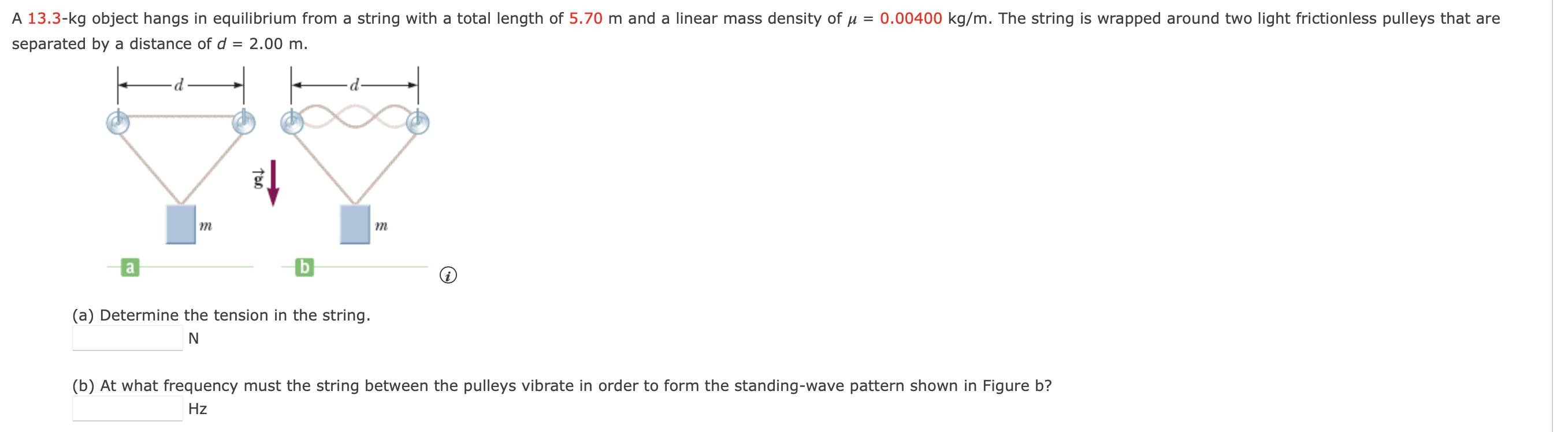 A 13.3-kg object hangs in equilibrium from a string with a total length of 5.70 m and a linear mass density of $\mu$ = 0.00400 kg/m. The string is wrapped around two light frictionless pulleys that are separated by a distance of $d$ = 2.00 m.

$d$ $d$

$\vec{g}$

$m$ $m$

a b

(a) Determine the tension in the string.
N

(b) At what frequency must the string between the pulleys vibrate in order to form the standing-wave pattern shown in Figure b?
Hz